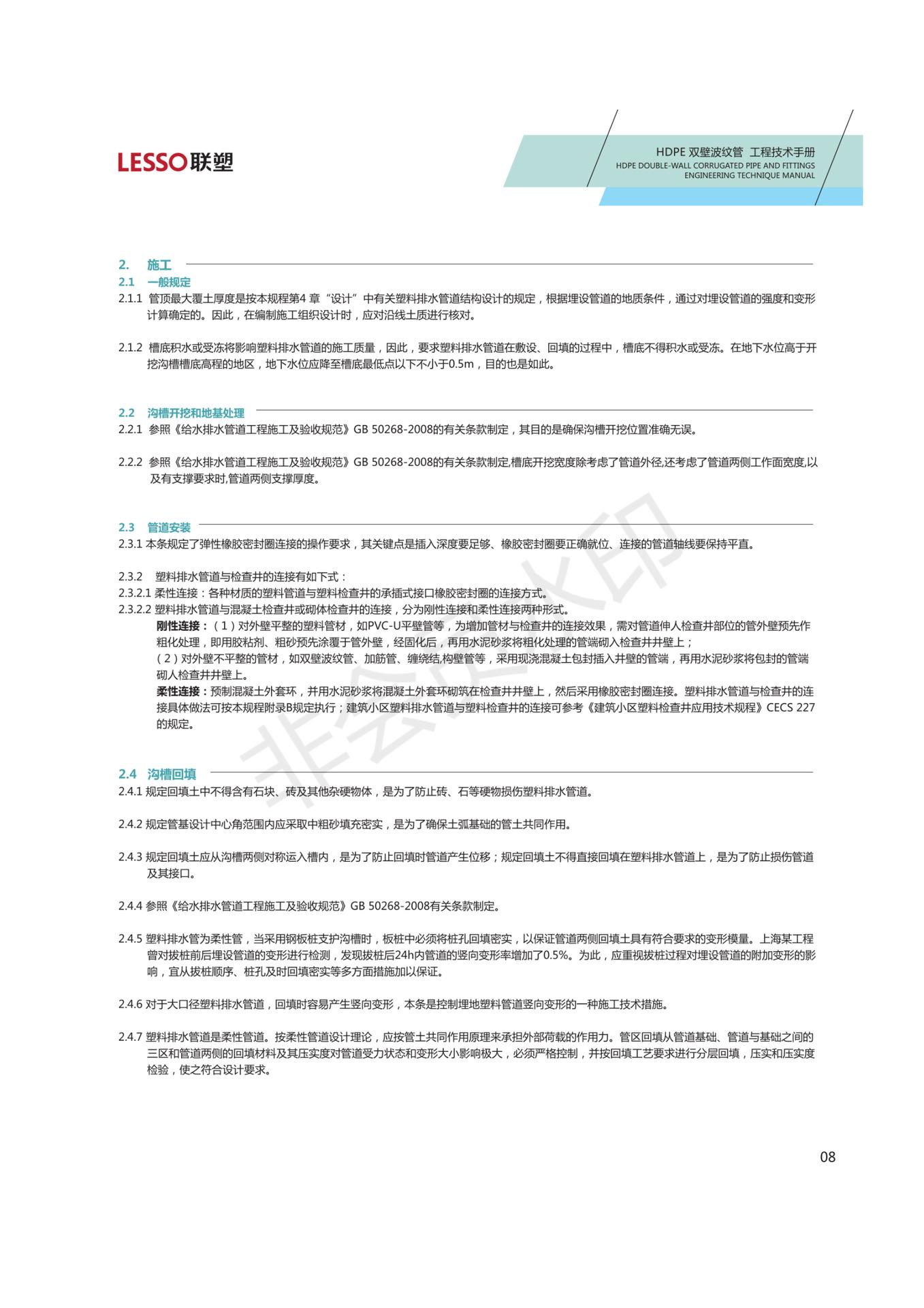 LESSO联塑

HDPE 双壁波纹管 工程技术手册
HDPE DOUBLE-WALL CORRUGATED PIPE AND FITTINGS
ENGINEERING TECHNIQUE MANUAL

2. 施工
2.1 一般规定
2.1.1 管顶最大覆土厚度是按本规程第4 章“设计”中有关塑料排水管道结构设计的规定，根据埋设管道的地质条件，通过对埋设管道的强度和变形计算确定的。因此，在编制施工组织设计时，应对沿线土质进行核对。

2.1.2 槽底积水或受冻将影响塑料排水管道的施工质量，因此，要求塑料排水管道在敷设、回填的过程中，槽底不得积水或受冻。在地下水位高于开挖沟槽槽底高程的地区，地下水位应降至槽底最低点以下不小于0.5m，目的也是如此。

2.2 沟槽开挖和地基处理
2.2.1 参照《给水排水管道工程施工及验收规范》GB 50268-2008的有关条款制定，其目的是确保沟槽开挖位置准确无误。

2.2.2 参照《给水排水管道工程施工及验收规范》GB 50268-2008的有关条款制定,槽底开挖宽度除考虑了管道外径,还考虑了管道两侧工作面宽度,以及有支撑要求时,管道两侧支撑厚度。

2.3 管道安装
2.3.1 本条规定了弹性橡胶密封圈连接的操作要求，其关键点是插入深度要足够、橡胶密封圈要正确就位、连接的管道轴线要保持平直。

2.3.2 塑料排水管道与检查井的连接有如下式：
2.3.2.1 柔性连接：各种材质的塑料管道与塑料检查井的承插式接口橡胶密封圈的连接方式。
2.3.2.2 塑料排水管道与混凝土检查井或砌体检查井的连接，分为刚性连接和柔性连接两种形式。
刚性连接：（1）对外壁平整的塑料管材，如PVC-U平壁管等，为增加管材与检查井的连接效果，需对管道伸人检查井部位的管外壁预先作粗化处理，即用胶粘剂、粗砂预先涂覆于管外壁，经固化后，再用水泥砂浆将粗化处理的管端砌入检查井井壁上；
（2）对外壁不平整的管材，如双壁波纹管、加筋管、缠绕结,构壁管等，采用现浇混凝土包封插入井壁的管端，再用水泥砂浆将包封的管端砌人检查井井壁上。
柔性连接：预制混凝土外套环，并用水泥砂浆将混凝土外套环砌筑在检查井井壁上，然后采用橡胶密封圈连接。塑料排水管道与检查井的连接具体做法可按本规程附录B规定执行；建筑小区塑料排水管道与塑料检查井的连接可参考《建筑小区塑料检查井应用技术规程》CECS 227的规定。

2.4 沟槽回填
2.4.1 规定回填土中不得含有石块、砖及其他杂硬物体，是为了防止砖、石等硬物损伤塑料排水管道。

2.4.2 规定管基设计中心角范围内应采取中粗砂填充密实，是为了确保土弧基础的管土共同作用。

2.4.3 规定回填土应从沟槽两侧对称运入槽内，是为了防止回填时管道产生位移；规定回填土不得直接回填在塑料排水管道上，是为了防止损伤管道及其接口。

2.4.4 参照《给水排水管道工程施工及验收规范》GB 50268-2008有关条款制定。

2.4.5 塑料排水管为柔性管，当采用钢板桩支护沟槽时，板桩中必须将桩孔回填密实，以保证管道两侧回填土具有符合要求的变形模量。上海某工程曾对拔桩前后埋设管道的变形进行检测，发现拔桩后24h内管道的竖向变形率增加了0.5%。为此，应重视拔桩过程对埋设管道的附加变形的影响，宜从拔桩顺序、桩孔及时回填密实等多方面措施加以保证。

2.4.6 对于大口径塑料排水管道，回填时容易产生竖向变形，本条是控制埋地塑料管道竖向变形的一种施工技术措施。

2.4.7 塑料排水管道是柔性管道。按柔性管道设计理论，应按管土共同作用原理来承担外部荷载的作用力。管区回填从管道基础、管道与基础之间的三区和管道两侧的回填材料及其压实度对管道受力状态和变形大小影响极大，必须严格控制，并按回填工艺要求进行分层回填，压实和压实度检验，使之符合设计要求。

非会员水印

08